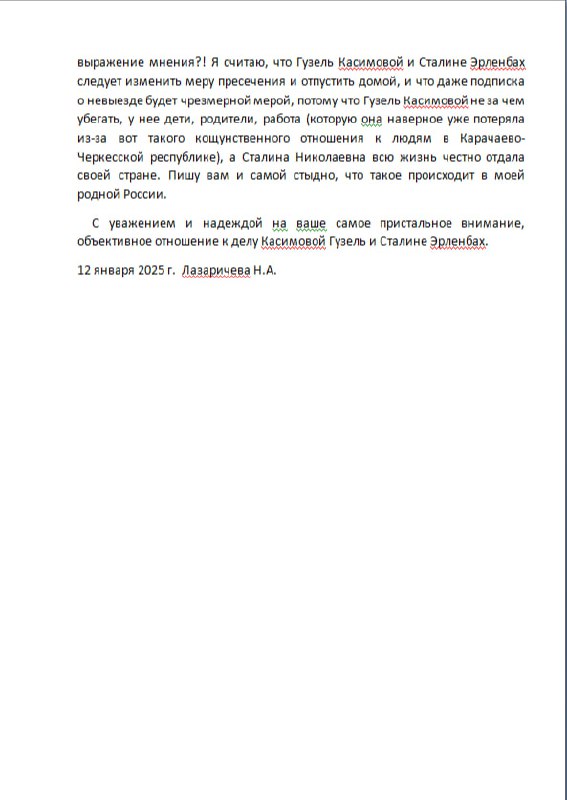 выражение мнения?! Я считаю, что Гузель Касимовой и Сталине Эрленбах следует изменить меру пресечения и отпустить домой, и что даже подписка о невыезде будет чрезмерной мерой, потому что Гузель Касимовой не за чем убегать, у нее дети, родители, работа (которую она наверное уже потеряла из-за вот такого кощунственного отношения к людям в Карачаево-Черкесской республике), а Сталина Николаевна всю жизнь честно отдала своей стране. Пишу вам и самой стыдно, что такое происходит в моей родной России.

С уважением и надеждой на ваше самое пристальное внимание, объективное отношение к делу Касимовой Гузель и Сталине Эрленбах.

12 января 2025 г. Лазаричева Н.А.